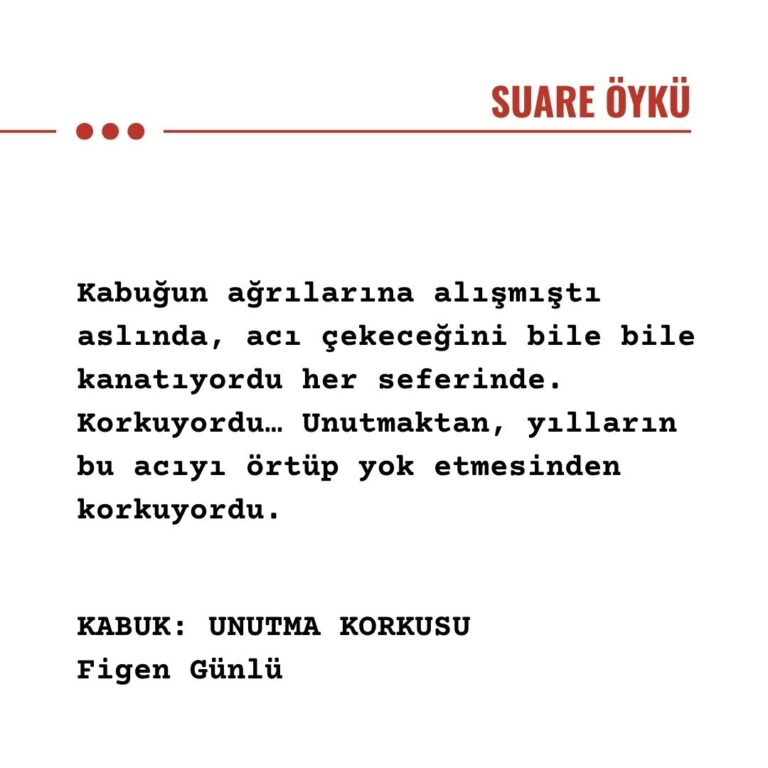 SUARE ÖYKÜ

Kabuğun ağrılarına alışmıştı aslında, acı çekeceğini bile bile kanatıyordu her seferinde. Korkuyordu… Unutmaktan, yılların bu acıyı örtüp yok etmesinden korkuyordu.

KABUK: UNUTMA KORKUSU
Figen Günlü